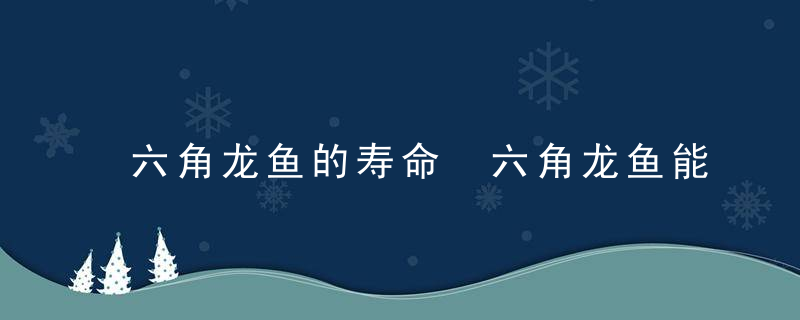 六角龙鱼的寿命　六角龙鱼能